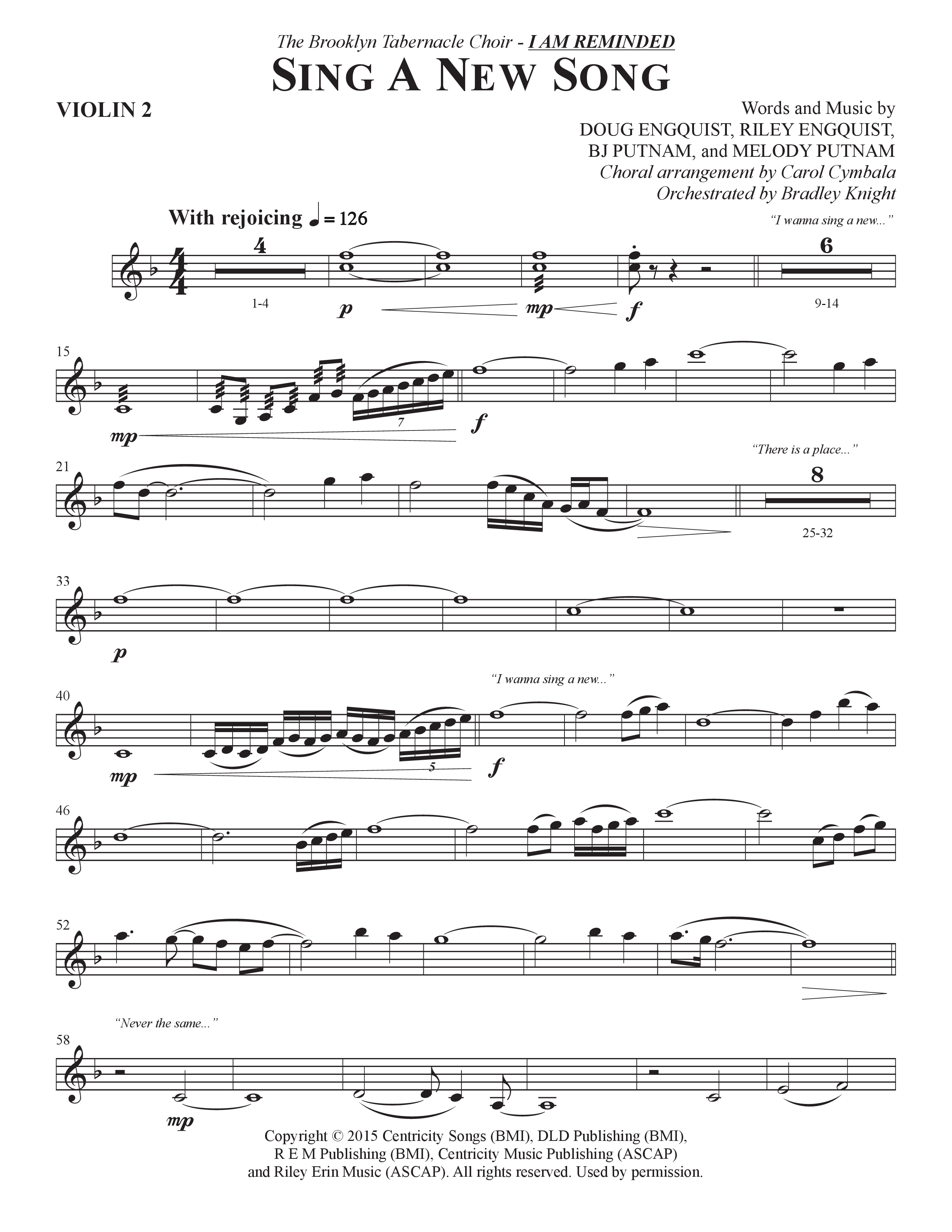 The Brooklyn Tabernacle Choir - I AM REMINDED

SING A NEW SONG

VIOLIN 2

Words and Music by
DOUG ENGQUIST, RILEY ENGQUIST,
BJ PUTNAM, and MELODY PUTNAM
Choral arrangement by Carol Cymbala
Orchestrated by Bradley Knight

With rejoicing ♩ = 126

"I wanna sing a new..."

4
1-4
p mp f
6
9-14

15
mp 7 f

"There is a place..."
21
8
25-32

33
p

"I wanna sing a new..."
40
mp 5 f

46

52

"Never the same..."
58
mp

Copyright © 2015 Centricity Songs (BMI), DLD Publishing (BMI),
R E M Publishing (BMI), Centricity Music Publishing (ASCAP)
and Riley Erin Music (ASCAP). All rights reserved. Used by permission.